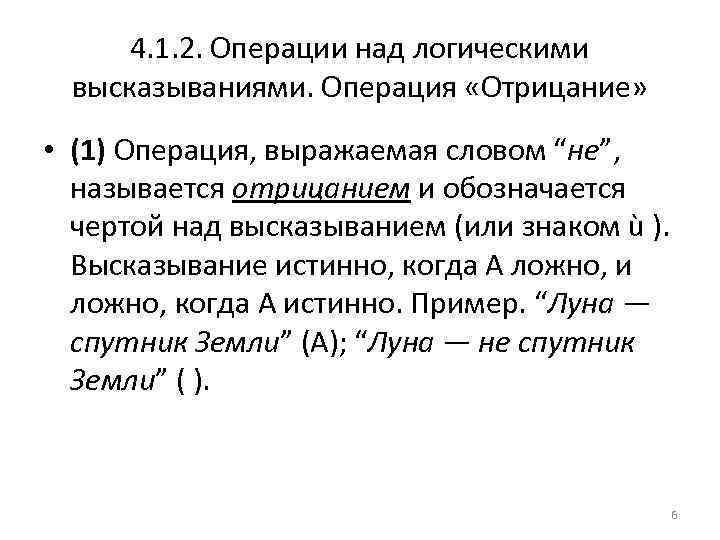 4.1.2. Операции над логическими высказываниями. Операция «Отрицание»

• (1) Операция, выражаемая словом "не", называется отрицанием и обозначается чертой над высказыванием (или знаком ù ). Высказывание истинно, когда А ложно, и ложно, когда А истинно. Пример. "Луна — спутник Земли" (А); "Луна — не спутник Земли" ( ).

6